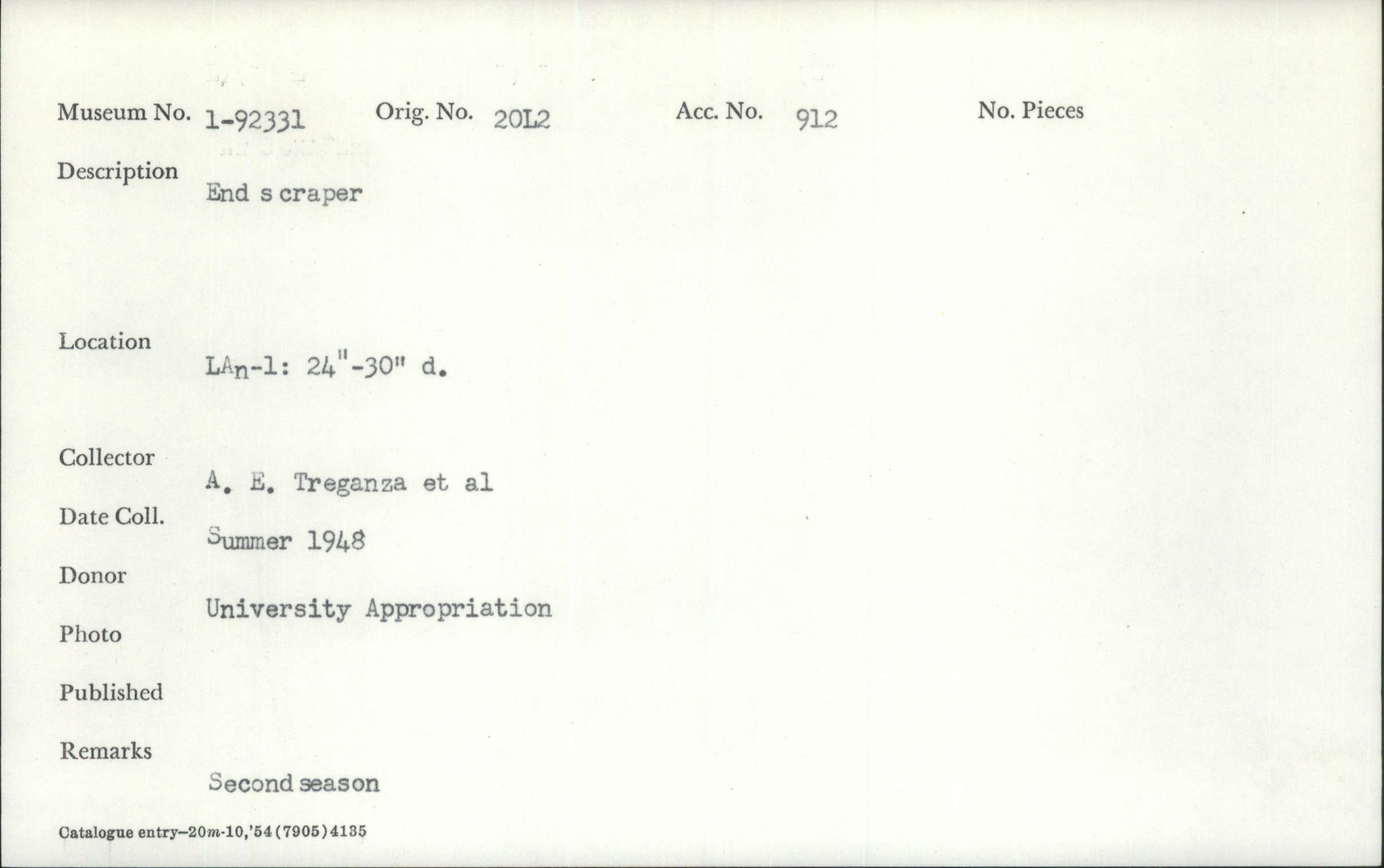 Museum No. 1-92331 Orig. No. 20L2 Acc. No. 912 No. Pieces

Description
End s craper

Location
LAn-1: 24"-30" d.

Collector
A. E. Treganza et al

Date Coll.
Summer 1948

Donor
University Appropriation

Photo

Published

Remarks
Second season

Catalogue entry—20m-10,'54(7905)4135